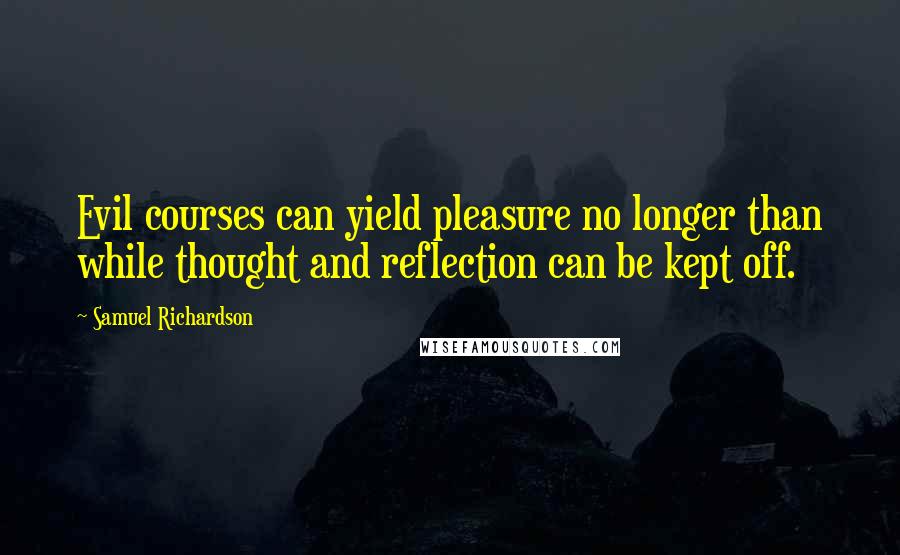 Evil courses can yield pleasure no longer than while thought and reflection can be kept off.

~ Samuel Richardson

WISEFAMOUSQUOTES.COM